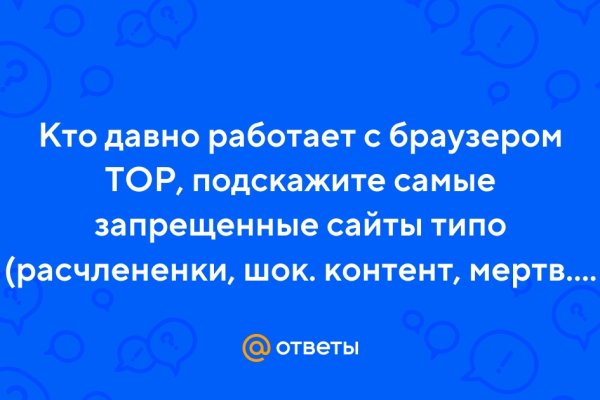 Кто давно работает с браузером ТОР, подскажите самые запрещенные сайты типо (расчлененки, шок. контент, мертв....

@ ответы